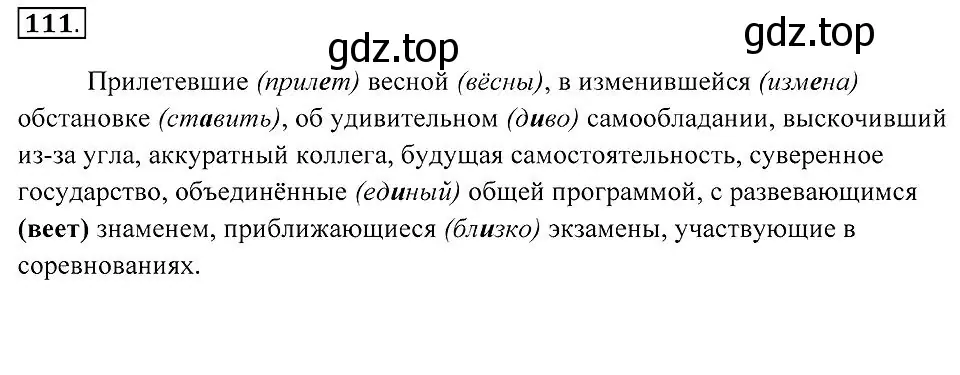 111.

gdz.top gdz.top

Прилетевшие (прилет) весной (вёсны), в изменившейся (измена) обстановке (ставить), об удивительном (диво) самообладании, выскочивший из-за угла, аккуратный коллега, будущая самостоятельность, суверенное государство, объединённые (единый) общей программой, с развевающимся (веет) знаменем, приближающиеся (близко) экзамены, участвующие в соревнованиях.